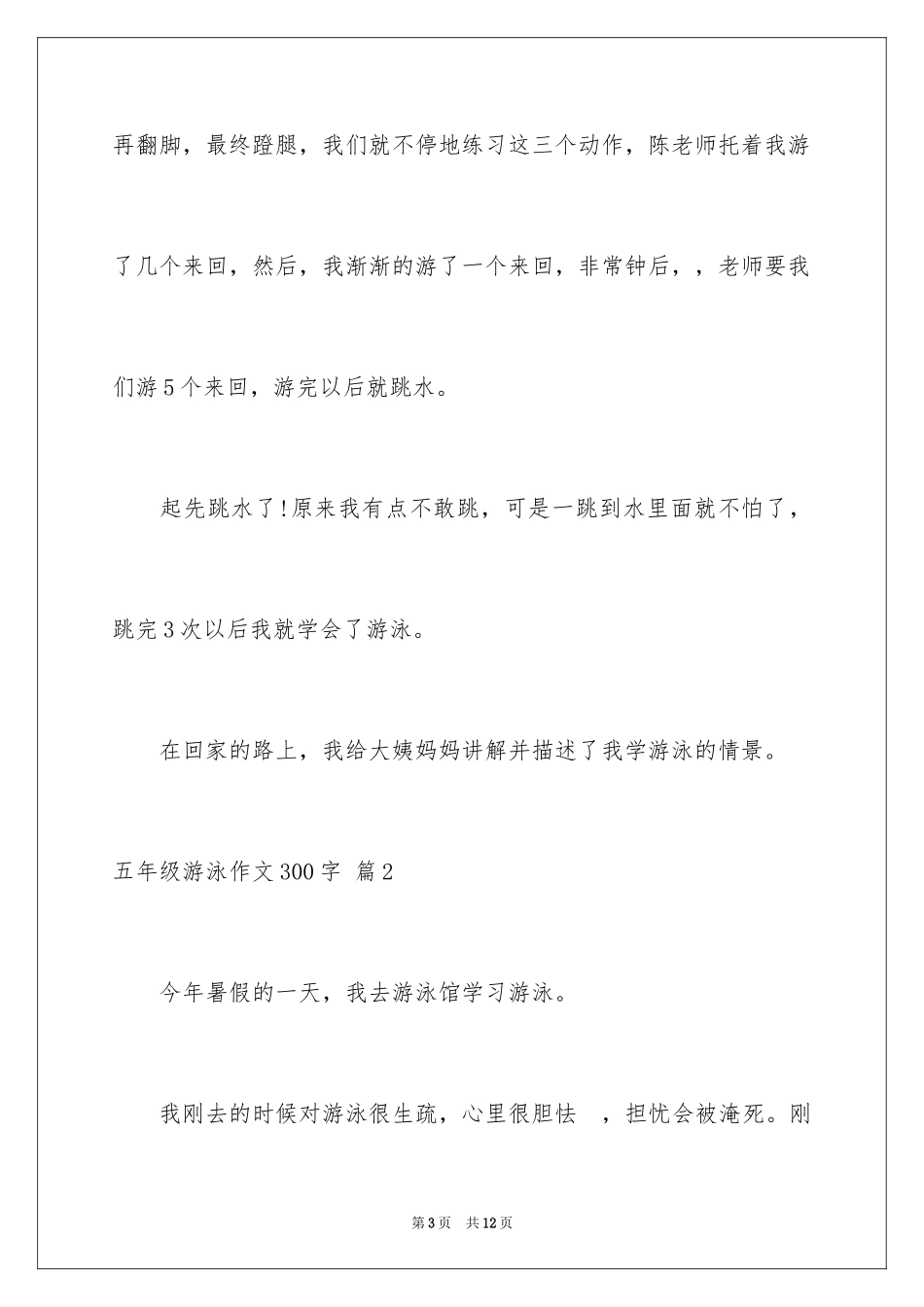 再翻脚，最终蹬腿，我们就不停地练习这三个动作，陈老师托着我游了几个来回，然后，我渐渐的游了一个来回，非常钟后，，老师要我们游5个来回，游完以后就跳水。

起先跳水了!原来我有点不敢跳，可是一跳到水里面就不怕了，跳完3次以后我就学会了游泳。

在回家的路上，我给大姨妈妈讲解并描述了我学游泳的情景。

五年级游泳作文300字 篇2

今年暑假的一天，我去游泳馆学习游泳。

我刚去的时候对游泳很生疏，心里很胆怯 ，担忧会被淹死。刚

第3页 共12页